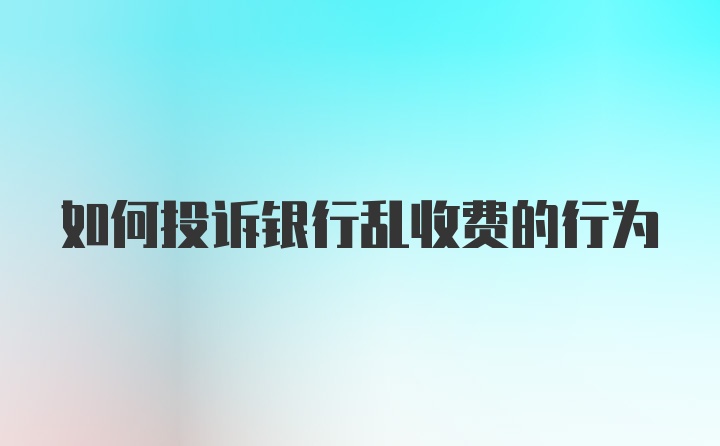 如何投诉银行乱收费的行为